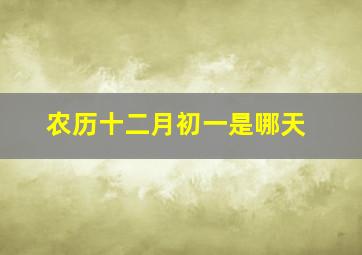 农历十二月初一是哪天